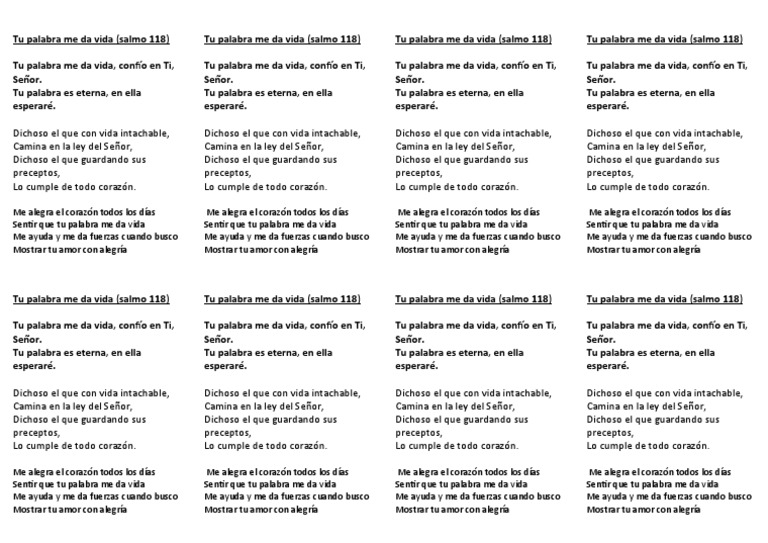 Tu palabra me da vida (salmo 118)

Tu palabra me da vida, confío en Ti, Señor.
Tu palabra es eterna, en ella esperaré.

Dichoso el que con vida intachable,
Camina en la ley del Señor,
Dichoso el que guardando sus preceptos,
Lo cumple de todo corazón.

Me alegra el corazón todos los días
Sentir que tu palabra me da vida
Me ayuda y me da fuerzas cuando busco
Mostrar tu amor con alegría

Tu palabra me da vida (salmo 118)

Tu palabra me da vida, confío en Ti, Señor.
Tu palabra es eterna, en ella esperaré.

Dichoso el que con vida intachable,
Camina en la ley del Señor,
Dichoso el que guardando sus preceptos,
Lo cumple de todo corazón.

Me alegra el corazón todos los días
Sentir que tu palabra me da vida
Me ayuda y me da fuerzas cuando busco
Mostrar tu amor con alegría

Tu palabra me da vida (salmo 118)

Tu palabra me da vida, confío en Ti, Señor.
Tu palabra es eterna, en ella esperaré.

Dichoso el que con vida intachable,
Camina en la ley del Señor,
Dichoso el que guardando sus preceptos,
Lo cumple de todo corazón.

Me alegra el corazón todos los días
Sentir que tu palabra me da vida
Me ayuda y me da fuerzas cuando busco
Mostrar tu amor con alegría

Tu palabra me da vida (salmo 118)

Tu palabra me da vida, confío en Ti, Señor.
Tu palabra es eterna, en ella esperaré.

Dichoso el que con vida intachable,
Camina en la ley del Señor,
Dichoso el que guardando sus preceptos,
Lo cumple de todo corazón.

Me alegra el corazón todos los días
Sentir que tu palabra me da vida
Me ayuda y me da fuerzas cuando busco
Mostrar tu amor con alegría

Tu palabra me da vida (salmo 118)

Tu palabra me da vida, confío en Ti, Señor.
Tu palabra es eterna, en ella esperaré.

Dichoso el que con vida intachable,
Camina en la ley del Señor,
Dichoso el que guardando sus preceptos,
Lo cumple de todo corazón.

Me alegra el corazón todos los días
Sentir que tu palabra me da vida
Me ayuda y me da fuerzas cuando busco
Mostrar tu amor con alegría

Tu palabra me da vida (salmo 118)

Tu palabra me da vida, confío en Ti, Señor.
Tu palabra es eterna, en ella esperaré.

Dichoso el que con vida intachable,
Camina en la ley del Señor,
Dichoso el que guardando sus preceptos,
Lo cumple de todo corazón.

Me alegra el corazón todos los días
Sentir que tu palabra me da vida
Me ayuda y me da fuerzas cuando busco
Mostrar tu amor con alegría

Tu palabra me da vida (salmo 118)

Tu palabra me da vida, confío en Ti, Señor.
Tu palabra es eterna, en ella esperaré.

Dichoso el que con vida intachable,
Camina en la ley del Señor,
Dichoso el que guardando sus preceptos,
Lo cumple de todo corazón.

Me alegra el corazón todos los días
Sentir que tu palabra me da vida
Me ayuda y me da fuerzas cuando busco
Mostrar tu amor con alegría

Tu palabra me da vida (salmo 118)

Tu palabra me da vida, confío en Ti, Señor.
Tu palabra es eterna, en ella esperaré.

Dichoso el que con vida intachable,
Camina en la ley del Señor,
Dichoso el que guardando sus preceptos,
Lo cumple de todo corazón.

Me alegra el corazón todos los días
Sentir que tu palabra me da vida
Me ayuda y me da fuerzas cuando busco
Mostrar tu amor con alegría